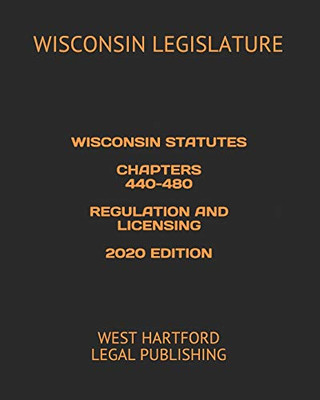 WISCONSIN LEGISLATURE

WISCONSIN STATUTES

CHAPTERS
440-480

REGULATION AND
LICENSING

2020 EDITION

WEST HARTFORD
LEGAL PUBLISHING